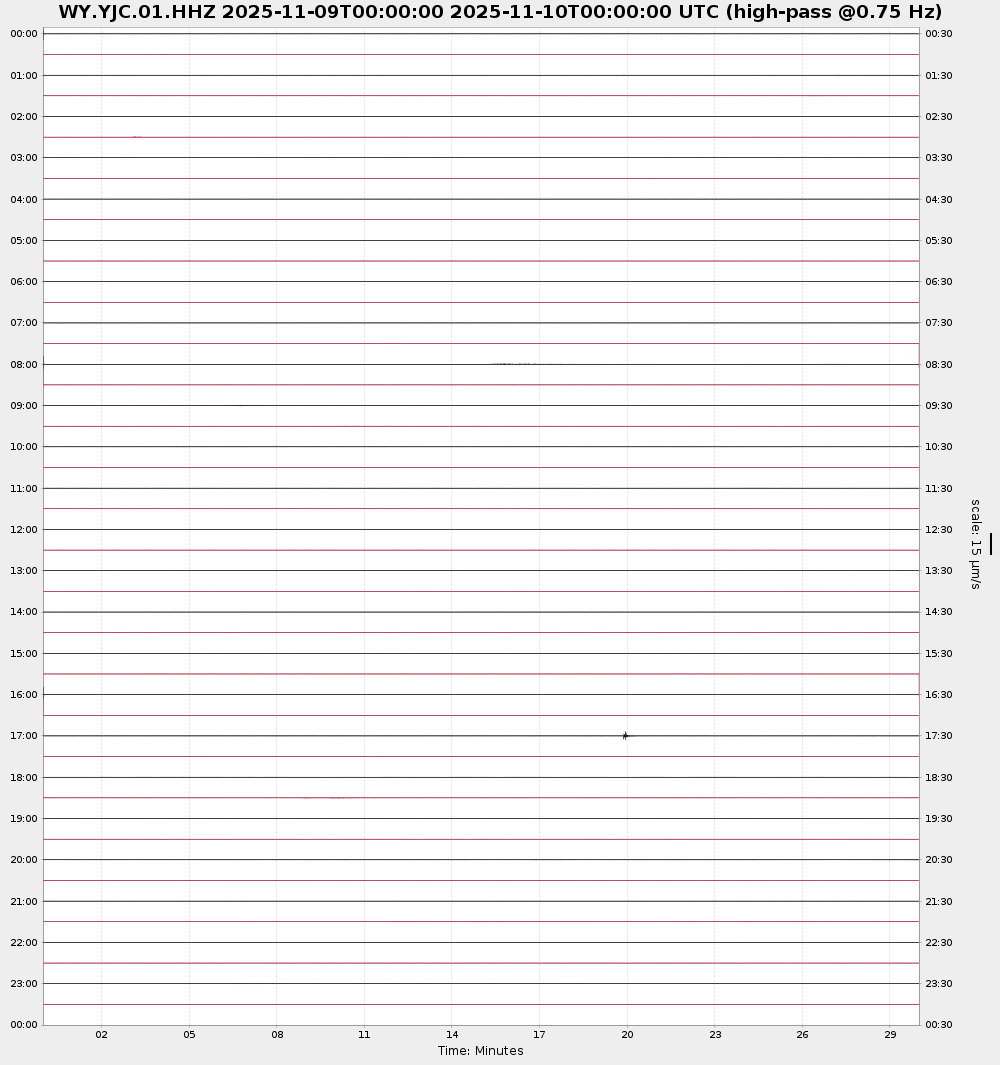 WY.YJC.01.HHZ 2025-11-09T00:00:00 2025-11-10T00:00:00 UTC (high-pass @0.75 Hz)

00:00
01:00
02:00
03:00
04:00
05:00
06:00
07:00
08:00
09:00
10:00
11:00
12:00
13:00
14:00
15:00
16:00
17:00
18:00
19:00
20:00
21:00
22:00
23:00
00:00

00:30
01:30
02:30
03:30
04:30
05:30
06:30
07:30
08:30
09:30
10:30
11:30
12:30
13:30
14:30
15:30
16:30
17:30
18:30
19:30
20:30
21:30
22:30
23:30
00:30

scale: 15 μm/s

02 05 08 11 14 17 20 23 26 29
Time: Minutes